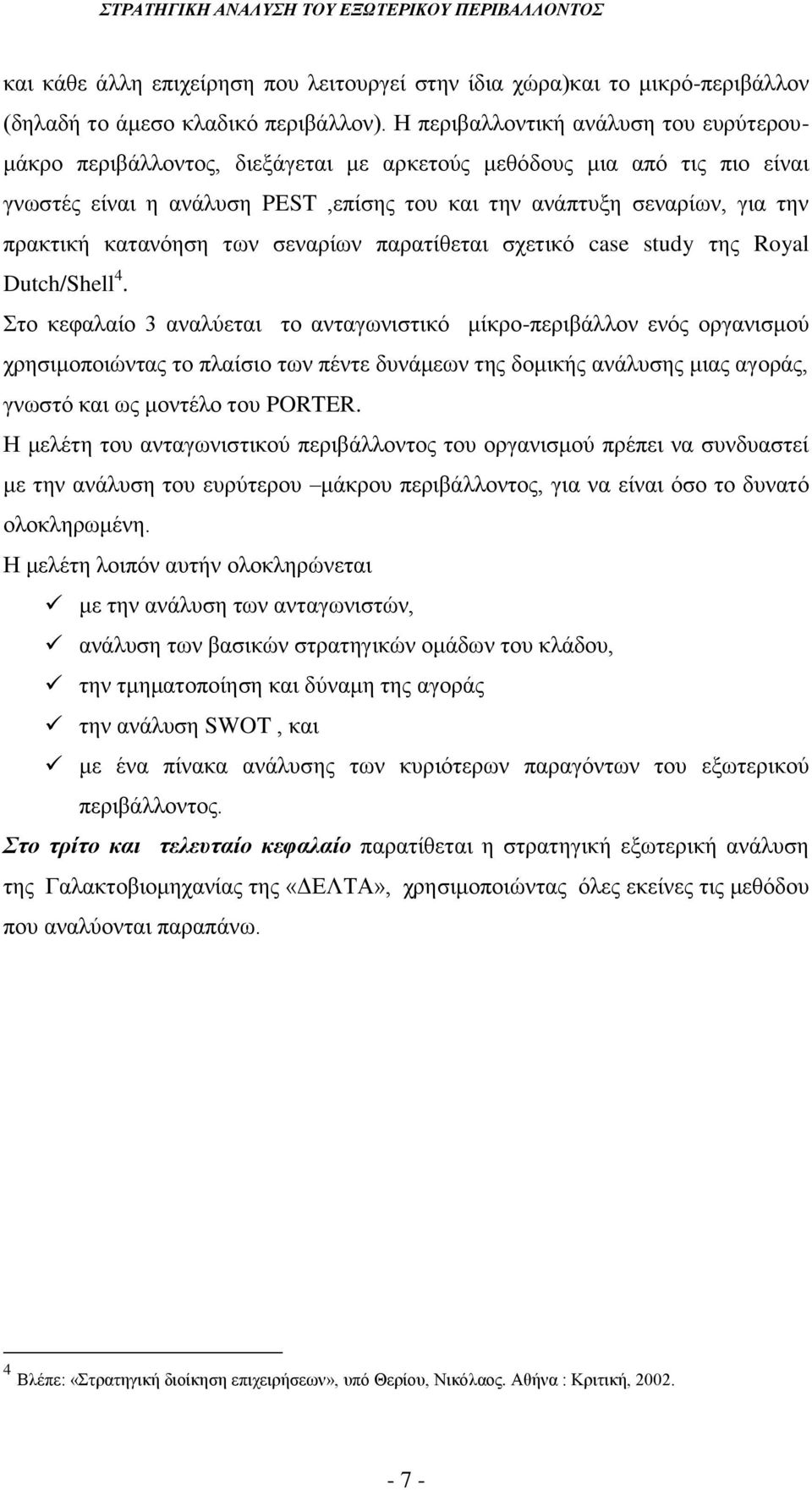 ΣΤΡΑΤΗΓΙΚΗ ΑΝΑΛΥΣΗ ΤΟΥ ΕΞΩΤΕΡΙΚΟΥ ΠΕΡΙΒΑΛΛΟΝΤΟΣ

και κάθε άλλη επιχείρηση που λειτουργεί στην ίδια χώρα)και το μικρό-περιβάλλον (δηλαδή το άμεσο κλαδικό περιβάλλον). Η περιβαλλοντική ανάλυση του ευρύτερου-μάκρο περιβάλλοντος, διεξάγεται με αρκετούς μεθόδους μια από τις πιο είναι γνωστές είναι η ανάλυση PEST ,επίσης του και την ανάπτυξη σεναρίων, για την πρακτική κατανόηση των σεναρίων παρατίθεται σχετικό case study της Royal Dutch/Shell$^4$.

Στο κεφαλαίο 3 αναλύεται το ανταγωνιστικό μίκρο-περιβάλλον ενός οργανισμού χρησιμοποιώντας το πλαίσιο των πέντε δυνάμεων της δομικής ανάλυσης μιας αγοράς, γνωστό και ως μοντέλο του PORTER.

Η μελέτη του ανταγωνιστικού περιβάλλοντος του οργανισμού πρέπει να συνδυαστεί με την ανάλυση του ευρύτερου –μάκρου περιβάλλοντος, για να είναι όσο το δυνατό ολοκληρωμένη.

Η μελέτη λοιπόν αυτήν ολοκληρώνεται

✓ με την ανάλυση των ανταγωνιστών,
✓ ανάλυση των βασικών στρατηγικών ομάδων του κλάδου,
✓ την τμηματοποίηση και δύναμη της αγοράς
✓ την ανάλυση SWOT , και
✓ με ένα πίνακα ανάλυσης των κυριότερων παραγόντων του εξωτερικού περιβάλλοντος.

Στο τρίτο και τελευταίο κεφαλαίο παρατίθεται η στρατηγική εξωτερική ανάλυση της Γαλακτοβιομηχανίας της «ΔΕΛΤΑ», χρησιμοποιώντας όλες εκείνες τις μεθόδου που αναλύονται παραπάνω.

$^4$ Βλέπε: «Στρατηγική διοίκηση επιχειρήσεων», υπό Θερίου, Νικόλαος. Αθήνα : Κριτική, 2002.

- 7 -